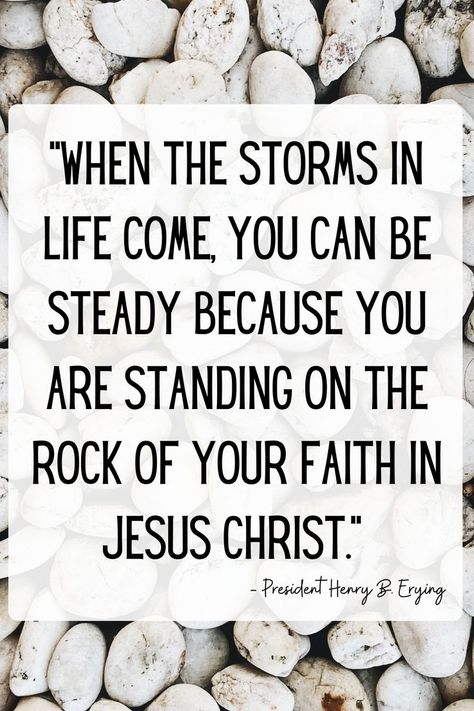 "WHEN THE STORMS IN LIFE COME, YOU CAN BE STEADY BECAUSE YOU ARE STANDING ON THE ROCK OF YOUR FAITH IN JESUS CHRIST."

- President Henry B. Erying